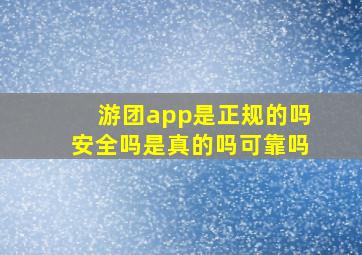 游团app是正规的吗
安全吗是真的吗可靠吗